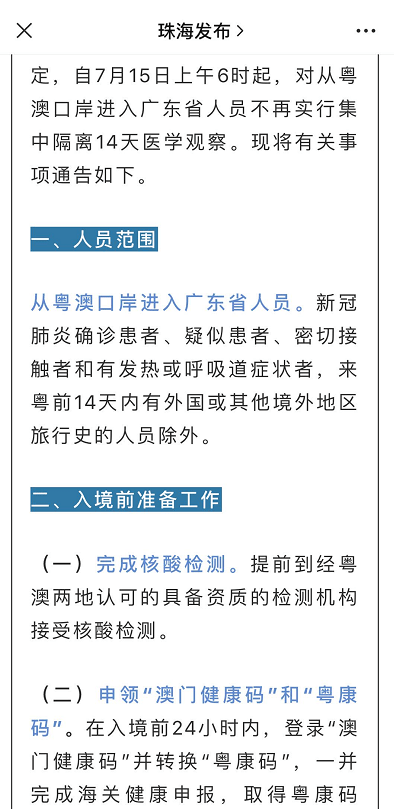 珠海发布 >

定，自7月15日上午6时起，对从粤澳口岸进入广东省人员不再实行集中隔离14天医学观察。现将有关事项通告如下。

一、人员范围

从粤澳口岸进入广东省人员。新冠肺炎确诊患者、疑似患者、密切接触者和有发热或呼吸道症状者，来粤前14天内有外国或其他境外地区旅行史的人员除外。

二、入境前准备工作

（一）完成核酸检测。提前到经粤澳两地认可的具备资质的检测机构接受核酸检测。

（二）申领“澳门健康码”和“粤康码”。在入境前24小时内，登录“澳门健康码”并转换“粤康码”，一并完成海关健康申报，取得粤康码